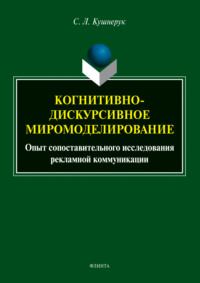 С. Л. Кушнерук

КОГНИТИВНО-ДИСКУРСИВНОЕ МИРОМОДЕЛИРОВАНИЕ

Опыт сопоставительного исследования рекламной коммуникации

ФЛИНТА